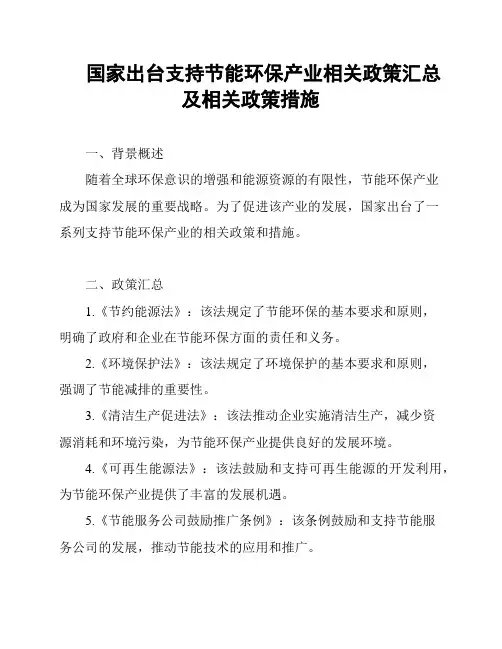 国家出台支持节能环保产业相关政策汇总及相关政策措施

一、背景概述

随着全球环保意识的增强和能源资源的有限性，节能环保产业成为国家发展的重要战略。为了促进该产业的发展，国家出台了一系列支持节能环保产业的相关政策和措施。

二、政策汇总

1.《节约能源法》：该法规定了节能环保的基本要求和原则，明确了政府和企业在节能环保方面的责任和义务。

2.《环境保护法》：该法规定了环境保护的基本要求和原则，强调了节能减排的重要性。

3.《清洁生产促进法》：该法推动企业实施清洁生产，减少资源消耗和环境污染，为节能环保产业提供良好的发展环境。

4.《可再生能源法》：该法鼓励和支持可再生能源的开发利用，为节能环保产业提供了丰富的发展机遇。

5.《节能服务公司鼓励推广条例》：该条例鼓励和支持节能服务公司的发展，推动节能技术的应用和推广。